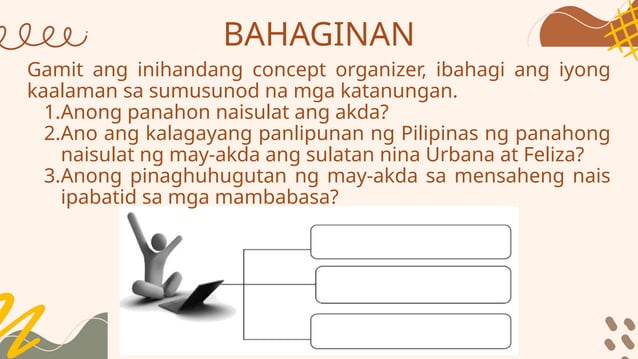 BAHAGINAN

Gamit ang inihandang concept organizer, ibahagi ang iyong kaalaman sa sumusunod na mga katanungan.

1.Anong panahon naisulat ang akda?
2.Ano ang kalagayang panlipunan ng Pilipinas ng panahong naisulat ng may-akda ang sulatan nina Urbana at Feliza?
3.Anong pinaghuhugutan ng may-akda sa mensaheng nais ipabatid sa mga mambabasa?